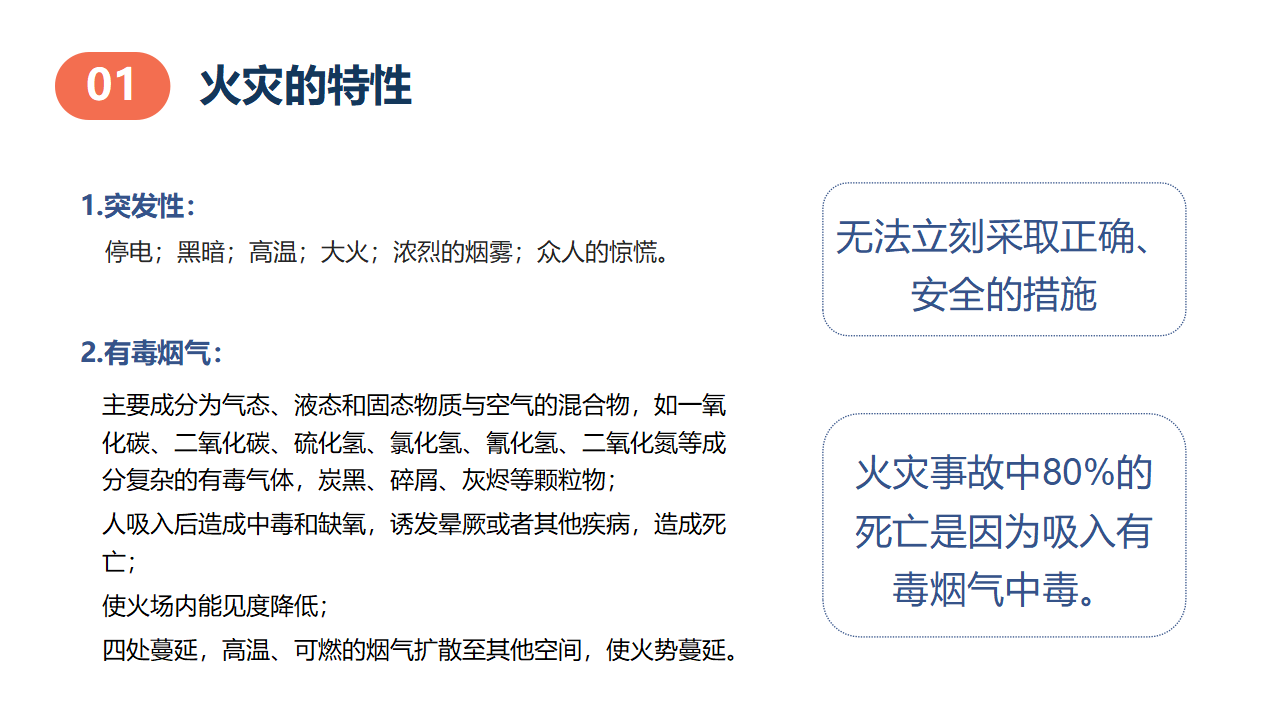 01 火灾的特性

1.突发性：

停电；黑暗；高温；大火；浓烈的烟雾；众人的惊慌。

2.有毒烟气：

主要成分为气态、液态和固态物质与空气的混合物，如一氧化碳、二氧化碳、硫化氢、氯化氢、氰化氢、二氧化氮等成分复杂的有毒气体，炭黑、碎屑、灰烬等颗粒物；

人吸入后造成中毒和缺氧，诱发晕厥或者其他疾病，造成死亡；

使火场内能见度降低；

四处蔓延，高温、可燃的烟气扩散至其他空间，使火势蔓延。

无法立刻采取正确、安全的措施

火灾事故中80%的死亡是因为吸入有毒烟气中毒。